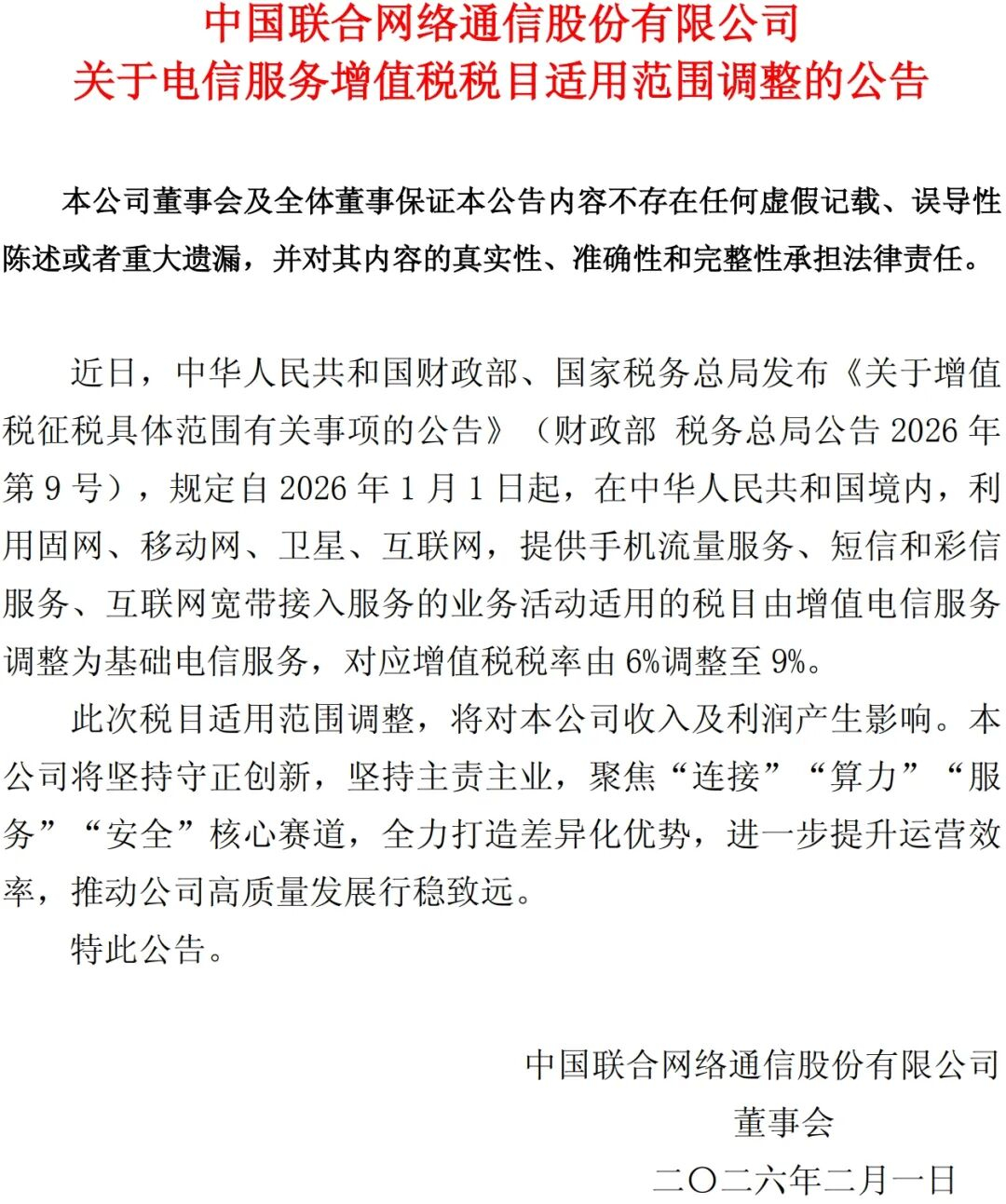 中国联合网络通信股份有限公司
关于电信服务增值税税目适用范围调整的公告

本公司董事会及全体董事保证本公告内容不存在任何虚假记载、误导性陈述或者重大遗漏，并对其内容的真实性、准确性和完整性承担法律责任。

近日，中华人民共和国财政部、国家税务总局发布《关于增值税征税具体范围有关事项的公告》（财政部 税务总局公告 2026 年第 9 号），规定自 2026 年 1 月 1 日起，在中华人民共和国境内，利用固网、移动网、卫星、互联网，提供手机流量服务、短信和彩信服务、互联网宽带接入服务的业务活动适用的税目由增值电信服务调整为基础电信服务，对应增值税税率由 6%调整至 9%。

此次税目适用范围调整，将对本公司收入及利润产生影响。本公司将坚持守正创新，坚持主责主业，聚焦“连接”“算力”“服务”“安全”核心赛道，全力打造差异化优势，进一步提升运营效率，推动公司高质量发展行稳致远。

特此公告。

中国联合网络通信股份有限公司
董事会
二〇二六年二月一日